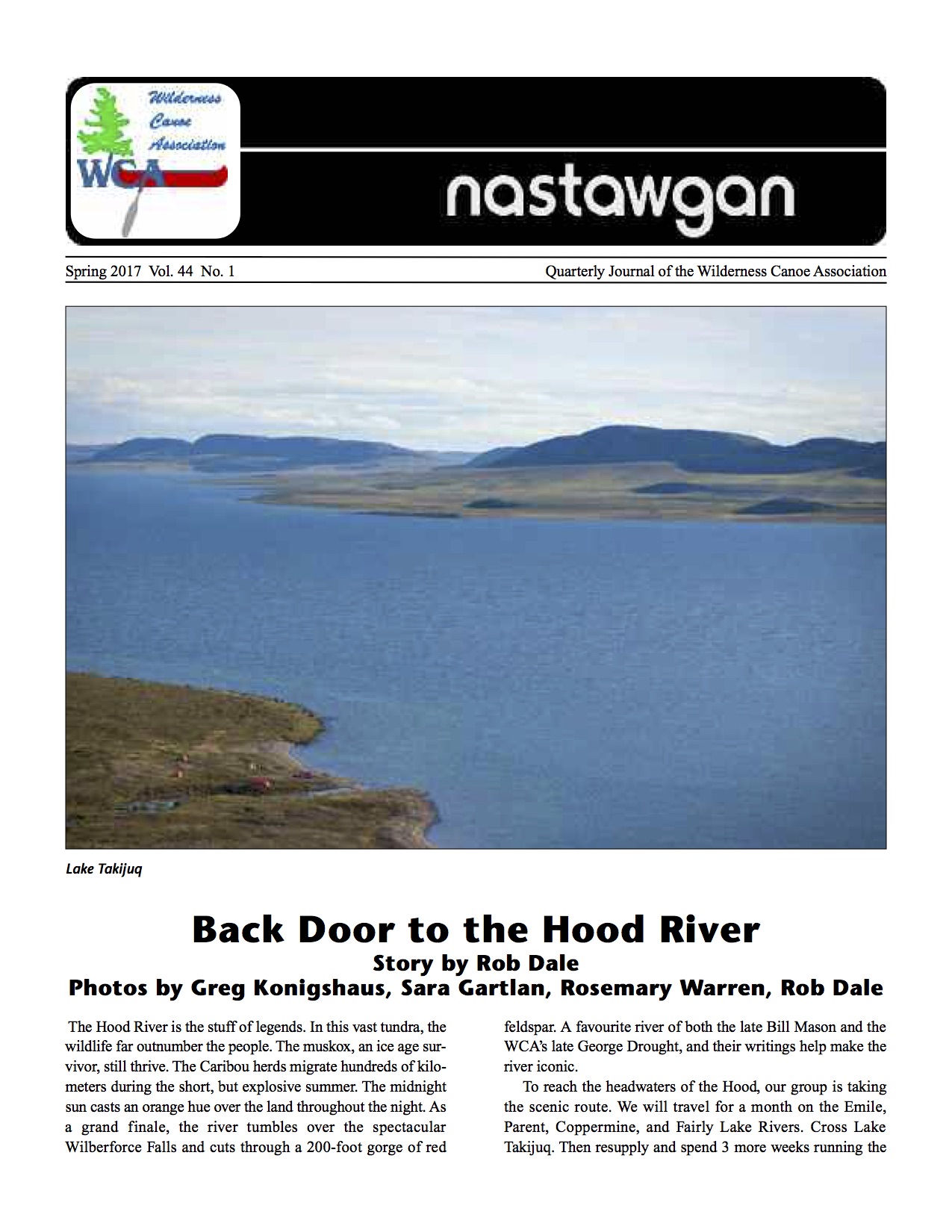 Wilderness Canoe Association
WCA

nastawgan

Spring 2017 Vol. 44 No. 1

Quarterly Journal of the Wilderness Canoe Association

Lake Takijuq

Back Door to the Hood River
Story by Rob Dale
Photos by Greg Konigshaus, Sara Gartlan, Rosemary Warren, Rob Dale

The Hood River is the stuff of legends. In this vast tundra, the wildlife far outnumber the people. The muskox, an ice age survivor, still thrive. The Caribou herds migrate hundreds of kilometers during the short, but explosive summer. The midnight sun casts an orange hue over the land throughout the night. As a grand finale, the river tumbles over the spectacular Wilberforce Falls and cuts through a 200-foot gorge of red feldspar. A favourite river of both the late Bill Mason and the WCA's late George Drought, and their writings help make the river iconic.

To reach the headwaters of the Hood, our group is taking the scenic route. We will travel for a month on the Emile, Parent, Coppermine, and Fairly Lake Rivers. Cross Lake Takijuq. Then resupply and spend 3 more weeks running the